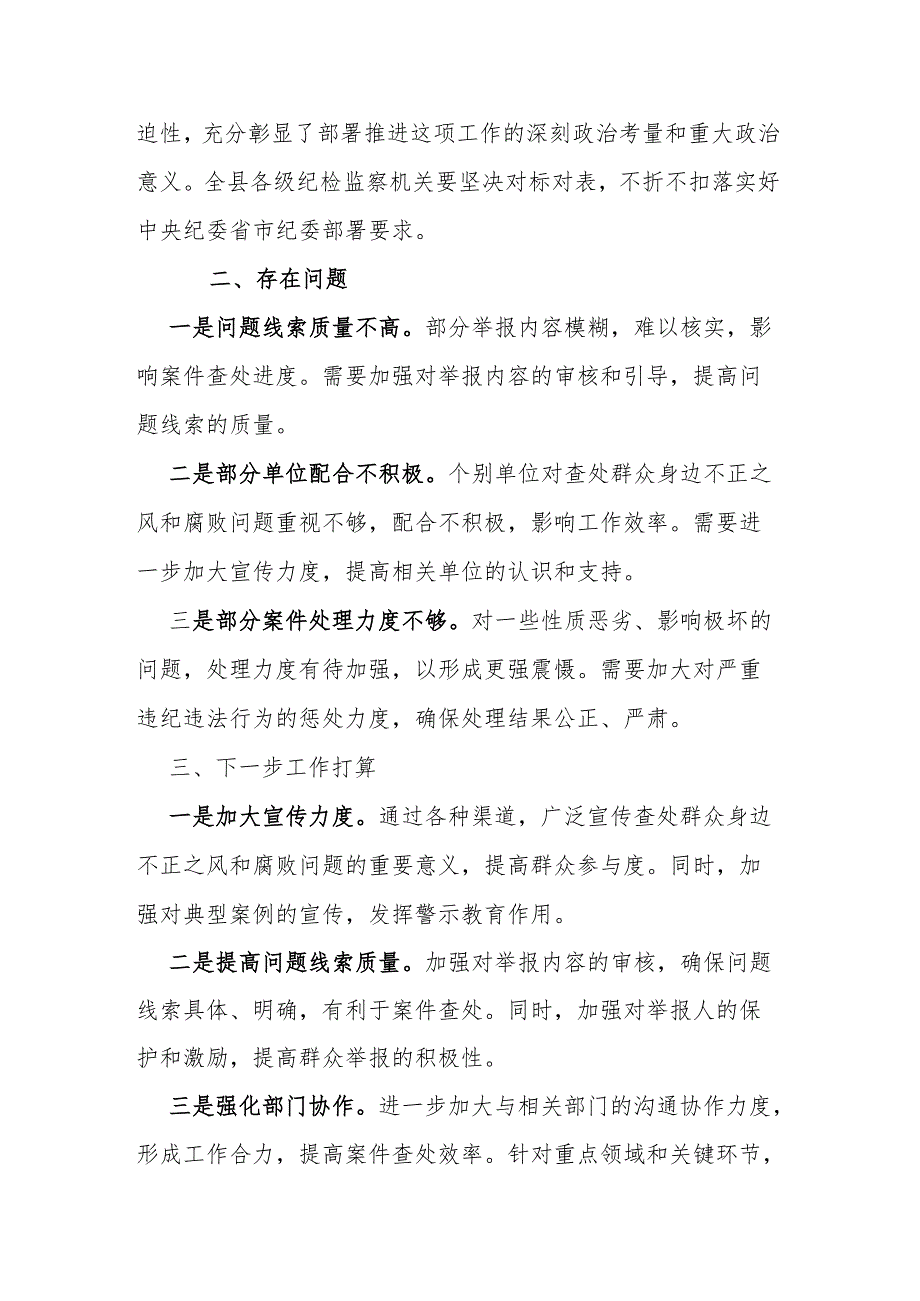 迫性，充分彰显了部署推进这项工作的深刻政治考量和重大政治意义。全县各级纪检监察机关要坚决对标对表，不折不扣落实好中央纪委省市纪委部署要求。

二、存在问题

一是问题线索质量不高。部分举报内容模糊，难以核实，影响案件查处进度。需要加强对举报内容的审核和引导，提高问题线索的质量。

二是部分单位配合不积极。个别单位对查处群众身边不正之风和腐败问题重视不够，配合不积极，影响工作效率。需要进一步加大宣传力度，提高相关单位的认识和支持。

三是部分案件处理力度不够。对一些性质恶劣、影响极坏的问题，处理力度有待加强，以形成更强震慑。需要加大对严重违纪违法行为的惩处力度，确保处理结果公正、严肃。

三、下一步工作打算

一是加大宣传力度。通过各种渠道，广泛宣传查处群众身边不正之风和腐败问题的重要意义，提高群众参与度。同时，加强对典型案例的宣传，发挥警示教育作用。

二是提高问题线索质量。加强对举报内容的审核，确保问题线索具体、明确，有利于案件查处。同时，加强对举报人的保护和激励，提高群众举报的积极性。

三是强化部门协作。进一步加大与相关部门的沟通协作力度，形成工作合力，提高案件查处效率。针对重点领域和关键环节，